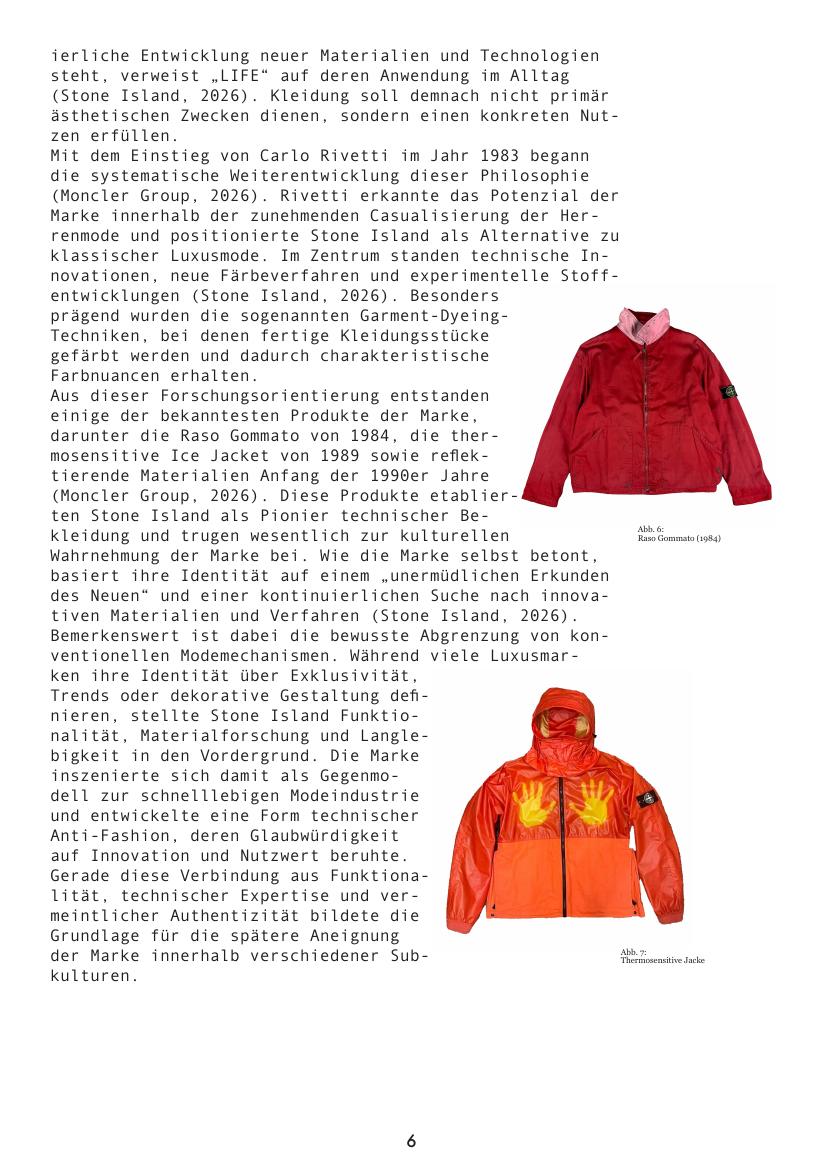 ierliche Entwicklung neuer Materialien und Technologien steht, verweist „LIFE“ auf deren Anwendung im Alltag (Stone Island, 2026). Kleidung soll demnach nicht primär ästhetischen Zwecken dienen, sondern einen konkreten Nutzen erfüllen.
Mit dem Einstieg von Carlo Rivetti im Jahr 1983 begann die systematische Weiterentwicklung dieser Philosophie (Moncler Group, 2026). Rivetti erkannte das Potenzial der Marke innerhalb der zunehmenden Casualisierung der Herrenmode und positionierte Stone Island als Alternative zu klassischer Luxusmode. Im Zentrum standen technische Innovationen, neue Färbeverfahren und experimentelle Stoffentwicklungen (Stone Island, 2026). Besonders prägend wurden die sogenannten Garment-Dyeing-Techniken, bei denen fertige Kleidungsstücke gefärbt werden und dadurch charakteristische Farbnuancen erhalten.
Aus dieser Forschungsorientierung entstanden einige der bekanntesten Produkte der Marke, darunter die Raso Gommato von 1984, die thermosensitive Ice Jacket von 1989 sowie reflektierende Materialien Anfang der 1990er Jahre (Moncler Group, 2026). Diese Produkte etablierten Stone Island als Pionier technischer Bekleidung und trugen wesentlich zur kulturellen Wahrnehmung der Marke bei. Wie die Marke selbst betont, basiert ihre Identität auf einem „unermüdlichen Erkunden des Neuen“ und einer kontinuierlichen Suche nach innovativen Materialien und Verfahren (Stone Island, 2026).
Bemerkenswert ist dabei die bewusste Abgrenzung von konventionellen Modemechanismen. Während viele Luxusmarken ihre Identität über Exklusivität, Trends oder dekorative Gestaltung definieren, stellte Stone Island Funktionalität, Materialforschung und Langlebigkeit in den Vordergrund. Die Marke inszenierte sich damit als Gegenmodell zur schnelllebigen Modeindustrie und entwickelte eine Form technischer Anti-Fashion, deren Glaubwürdigkeit auf Innovation und Nutzwert beruhte. Gerade diese Verbindung aus Funktionalität, technischer Expertise und vermeintlicher Authentizität bildete die Grundlage für die spätere Aneignung der Marke innerhalb verschiedener Subkulturen.

Abb. 6:
Raso Gommato (1984)

Abb. 7:
Thermosensitive Jacke

6